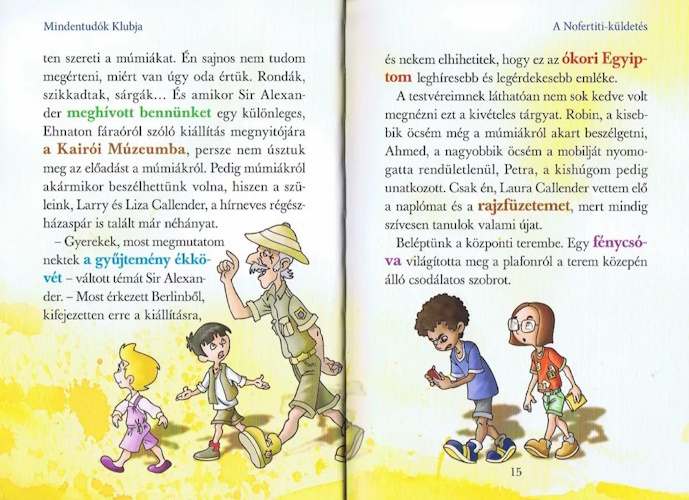 Mindentudók Klubja

ten szereti a múmiákat. Én sajnos nem tudom megérteni, miért van úgy oda értük. Rondák, szikkadtak, sárgák... És amikor Sir Alexander meghívott bennünket egy különleges, Ehnaton fáraóról szóló kiállítás megnyitójára a Kairói Múzeumba, persze nem úsztuk meg az előadást a múmiákról. Pedig múmiákról akármikor beszélhettünk volna, hiszen a szüleink, Larry és Liza Callender, a hírneves régészházaspár is talált már néhányat.

– Gyerekek, most megmutatom nektek a gyűjtemény ékkövét – váltott témát Sir Alexander. – Most érkezett Berlinből, kifejezetten erre a kiállításra,

A Nofertiti-küldetés

és nekem elhihetitek, hogy ez az ókori Egyiptom leghíresebb és legérdekesebb emléke.

A testvéreimnek láthatóan nem sok kedve volt megnézni ezt a kivételes tárgyat. Robin, a kisebbik öcsém még a múmiákról akart beszélgetni, Ahmed, a nagyobbik öcsém a mobilját nyomogatta rendületlenül, Petra, a kishúgom pedig unatkozott. Csak én, Laura Callender vettem elő a naplómat és a rajzfüzetemet, mert mindig szívesen tanulok valami újat.

Beléptünk a központi terembe. Egy fénycsóva világította meg a plafonról a terem közepén álló csodálatos szobrot.

15